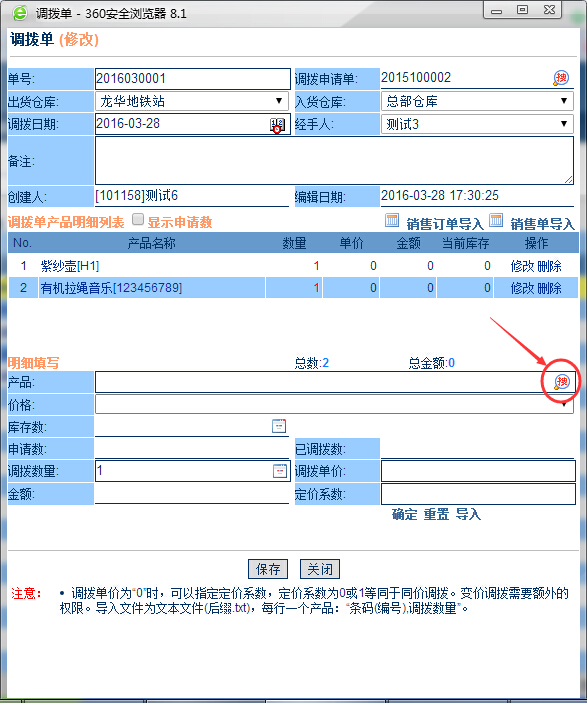 调拨单 - 360安全浏览器 8.1

调拨单 (修改)

单号: 2016030001
调拨申请单: 2015100002 搜
出货仓库: 龙华地铁站
入货仓库: 总部仓库
调拨日期: 2016-03-28
经手人: 测试3
备注:
创建人: [101158]测试6
编辑日期: 2016-03-28 17:30:25

调拨单产品明细列表 显示申请数 销售订单导入 销售单导入

| No. | 产品名称 | 数量 | 单价 | 金额 | 当前库存 | 操作 |
|---|---|---|---|---|---|---|
| 1 | 紫纱壶[H1] | 1 | 0 | 0 | 0 | 修改 删除 |
| 2 | 有机拉绳音乐[123456789] | 1 | 0 | 0 | 0 | 修改 删除 |

明细填写 总数:2 总金额:0
产品: 搜
价格:
库存数:
申请数:
已调拨数:
调拨数量: 1
调拨单价:
金额:
定价系数:
确定 重置 导入

保存 关闭

注意: • 调拨单价为"0"时，可以指定定价系数，定价系数为0或1等同于同价调拨。变价调拨需要额外的权限。导入文件为文本文件(后缀.txt)，每行一个产品："条码(编号),调拨数量"。